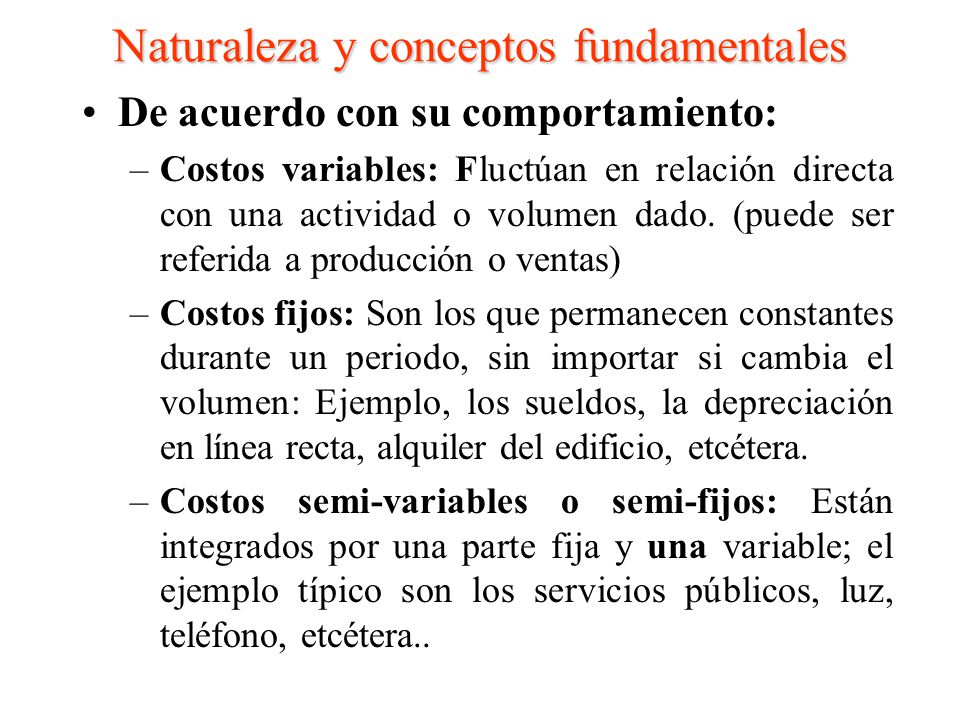 Naturaleza y conceptos fundamentales

• De acuerdo con su comportamiento:

– Costos variables: Fluctúan en relación directa con una actividad o volumen dado. (puede ser referida a producción o ventas)

– Costos fijos: Son los que permanecen constantes durante un periodo, sin importar si cambia el volumen: Ejemplo, los sueldos, la depreciación en línea recta, alquiler del edificio, etcétera.

– Costos semi-variables o semi-fijos: Están integrados por una parte fija y una variable; el ejemplo típico son los servicios públicos, luz, teléfono, etcétera..